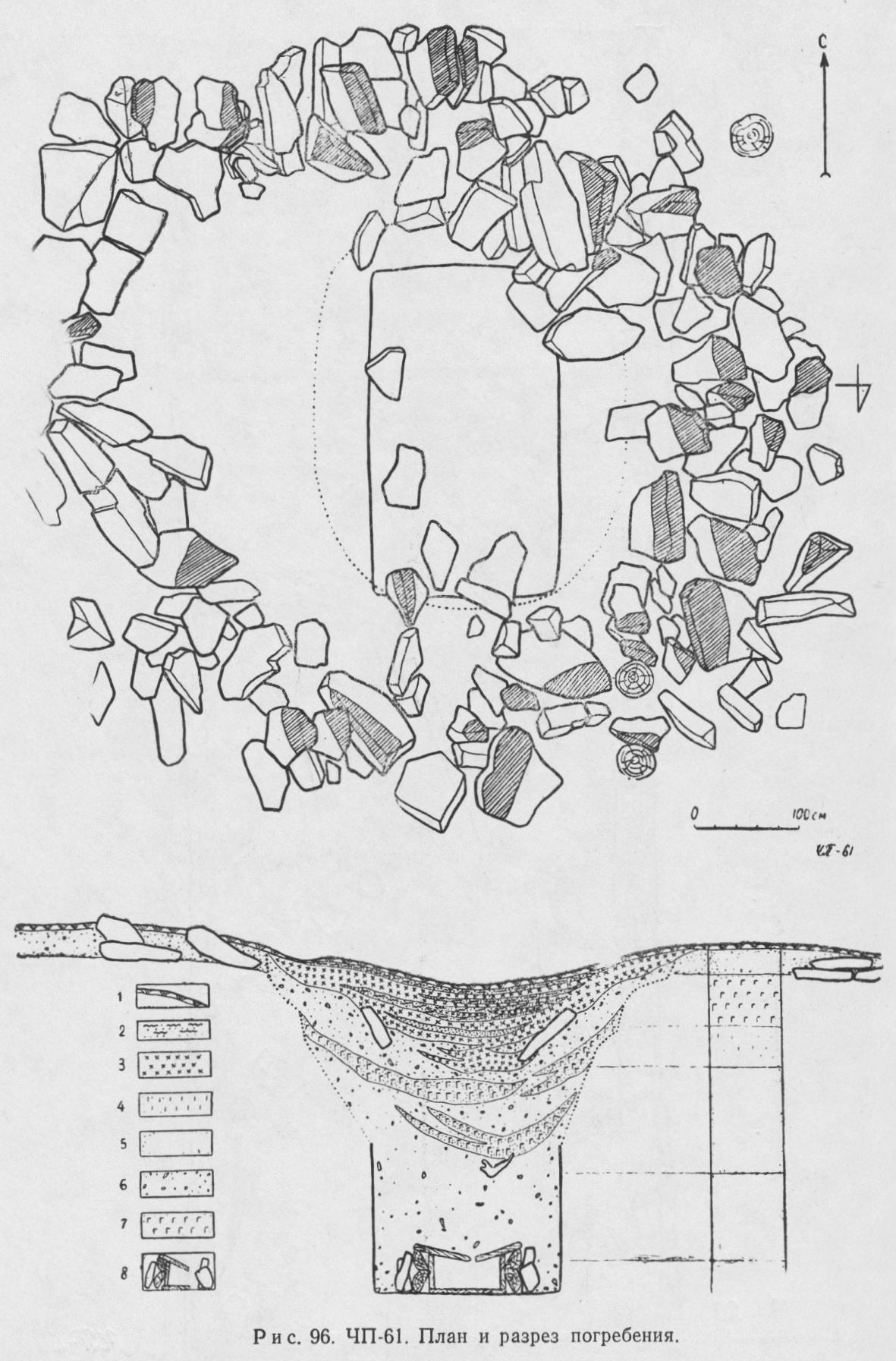 С

0 100 см

ЧП-61

1
2
3
4
5
6
7
8

Рис. 96. ЧП-61. План и разрез погребения.